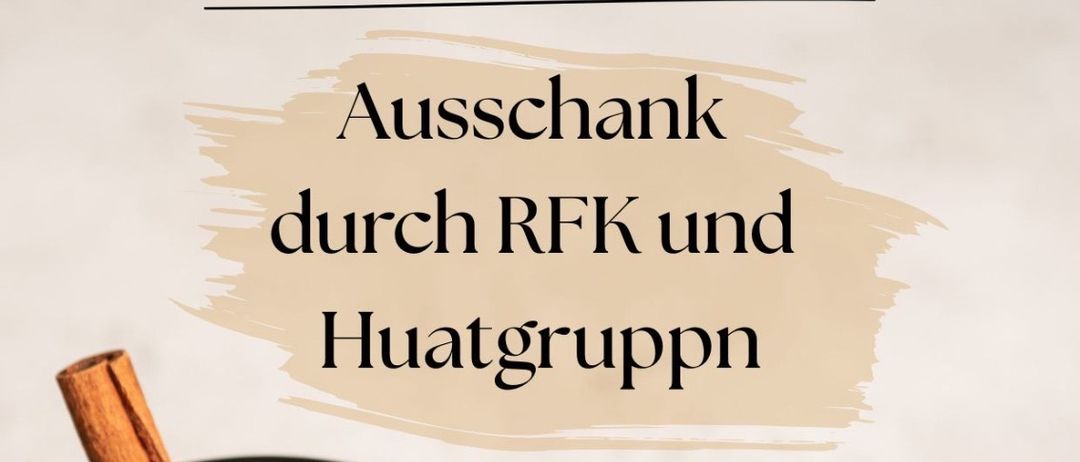 Ausschank durch RFK und Huatgruppn